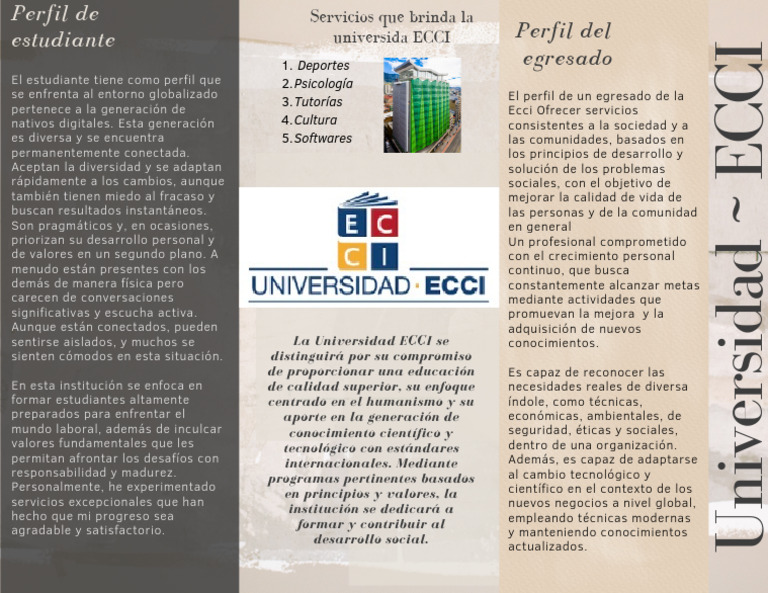 Perfil de estudiante

El estudiante tiene como perfil que se enfrenta al entorno globalizado pertenece a la generación de nativos digitales. Esta generación es diversa y se encuentra permanentemente conectada. Aceptan la diversidad y se adaptan rápidamente a los cambios, aunque también tienen miedo al fracaso y buscan resultados instantáneos. Son pragmáticos y, en ocasiones, priorizan su desarrollo personal y de valores en un segundo plano. A menudo están presentes con los demás de manera física pero carecen de conversaciones significativas y escucha activa. Aunque están conectados, pueden sentirse aislados, y muchos se sienten cómodos en esta situación.

En esta institución se enfoca en formar estudiantes altamente preparados para enfrentar el mundo laboral, además de inculcar valores fundamentales que les permitan afrontar los desafíos con responsabilidad y madurez. Personalmente, he experimentado servicios excepcionales que han hecho que mi progreso sea agradable y satisfactorio.

Servicios que brinda la universida ECCI

1. Deportes
2. Psicología
3. Tutorías
4. Cultura
5. Softwares

E C C I
UNIVERSIDAD · ECCI

La Universidad ECCI se distinguirá por su compromiso de proporcionar una educación de calidad superior, su enfoque centrado en el humanismo y su aporte en la generación de conocimiento científico y tecnológico con estándares internacionales. Mediante programas pertinentes basados en principios y valores, la institución se dedicará a formar y contribuir al desarrollo social.

Perfil del egresado

El perfil de un egresado de la Ecci Ofrecer servicios consistentes a la sociedad y a las comunidades, basados en los principios de desarrollo y solución de los problemas sociales, con el objetivo de mejorar la calidad de vida de las personas y de la comunidad en general
Un profesional comprometido con el crecimiento personal continuo, que busca constantemente alcanzar metas mediante actividades que promuevan la mejora y la adquisición de nuevos conocimientos.

Es capaz de reconocer las necesidades reales de diversa índole, como técnicas, económicas, ambientales, de seguridad, éticas y sociales, dentro de una organización. Además, es capaz de adaptarse al cambio tecnológico y científico en el contexto de los nuevos negocios a nivel global, empleando técnicas modernas y manteniendo conocimientos actualizados.

Universidad ~ ECCI